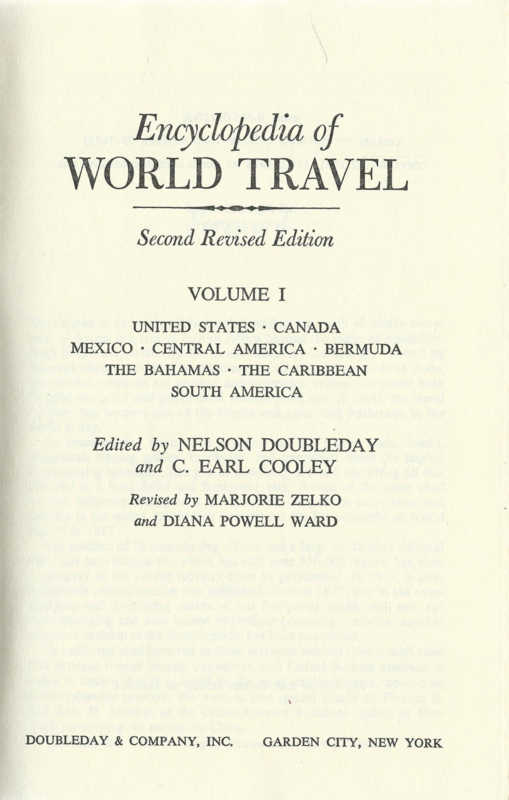 Encyclopedia of
WORLD TRAVEL

Second Revised Edition

VOLUME I

UNITED STATES · CANADA
MEXICO · CENTRAL AMERICA · BERMUDA
THE BAHAMAS · THE CARIBBEAN
SOUTH AMERICA

Edited by NELSON DOUBLEDAY
and C. EARL COOLEY

Revised by MARJORIE ZELKO
and DIANA POWELL WARD

DOUBLEDAY & COMPANY, INC.    GARDEN CITY, NEW YORK